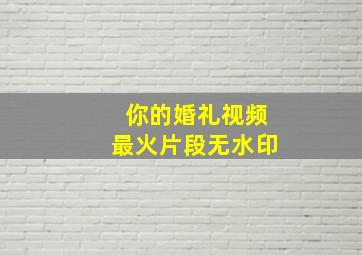 你的婚礼视频
最火片段无水印